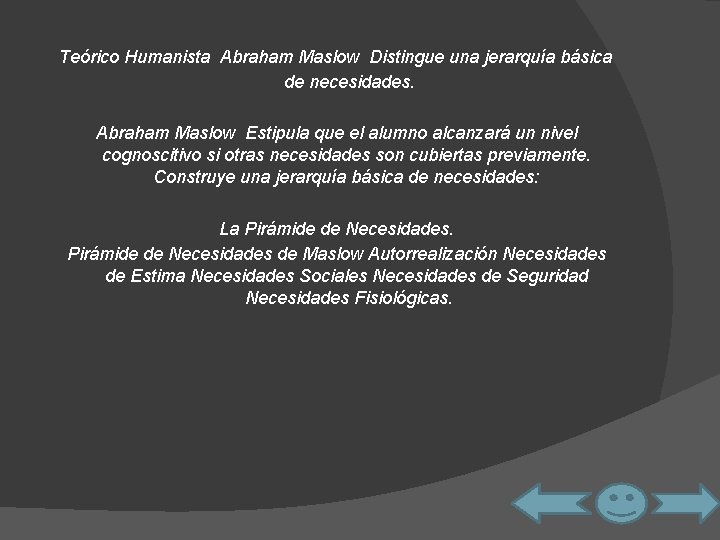 Teórico Humanista Abraham Maslow Distingue una jerarquía básica de necesidades.

Abraham Maslow Estipula que el alumno alcanzará un nivel cognoscitivo si otras necesidades son cubiertas previamente. Construye una jerarquía básica de necesidades:

La Pirámide de Necesidades.
Pirámide de Necesidades de Maslow Autorrealización Necesidades de Estima Necesidades Sociales Necesidades de Seguridad Necesidades Fisiológicas.